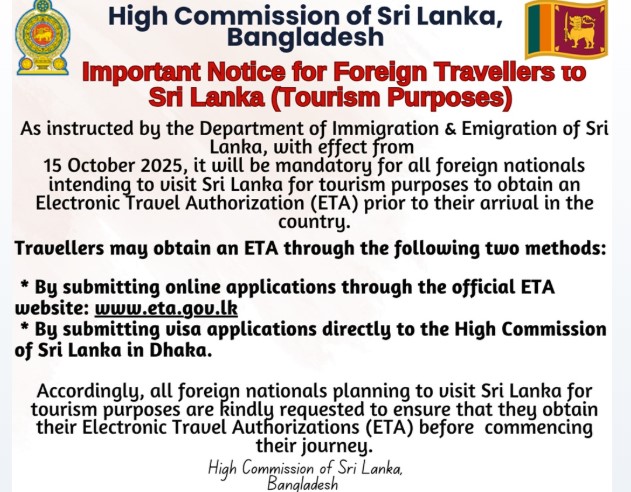 High Commission of Sri Lanka, Bangladesh

Important Notice for Foreign Travellers to Sri Lanka (Tourism Purposes)

As instructed by the Department of Immigration & Emigration of Sri Lanka, with effect from 15 October 2025, it will be mandatory for all foreign nationals intending to visit Sri Lanka for tourism purposes to obtain an Electronic Travel Authorization (ETA) prior to their arrival in the country.

Travellers may obtain an ETA through the following two methods:

* By submitting online applications through the official ETA website: www.eta.gov.lk
* By submitting visa applications directly to the High Commission of Sri Lanka in Dhaka.

Accordingly, all foreign nationals planning to visit Sri Lanka for tourism purposes are kindly requested to ensure that they obtain their Electronic Travel Authorizations (ETA) before commencing their journey.

High Commission of Sri Lanka, Bangladesh